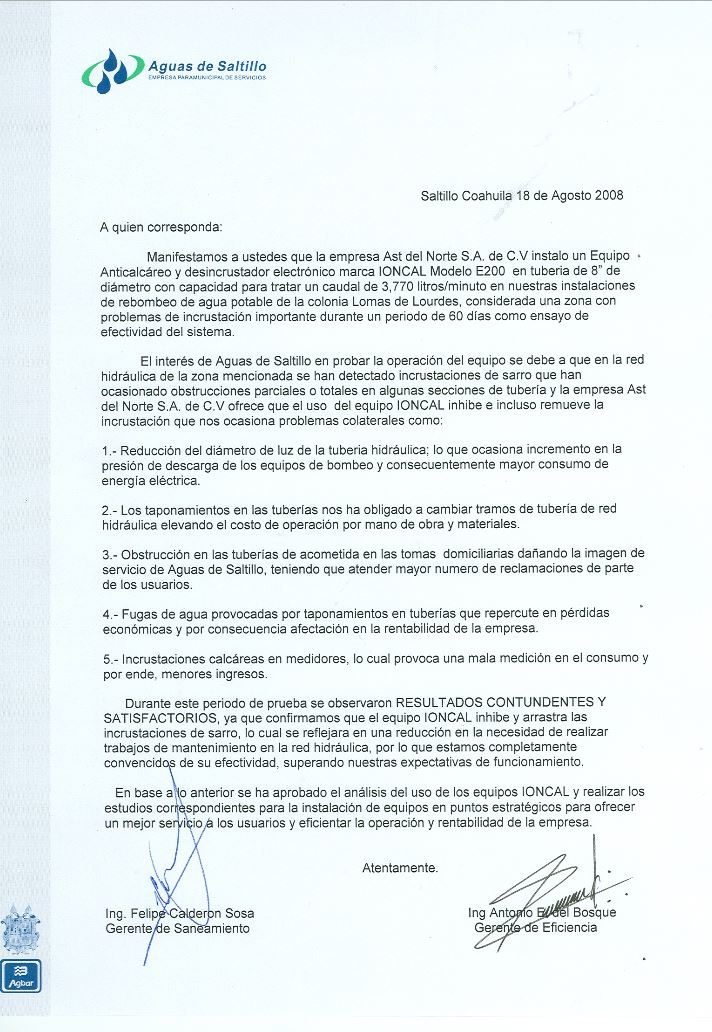 Aguas de Saltillo
EMPRESA PARAMUNICIPAL DE SERVICIOS

Saltillo Coahuila 18 de Agosto 2008

A quien corresponda:

Manifestamos a ustedes que la empresa Ast del Norte S.A. de C.V instalo un Equipo Anticalcáreo y desincrustador electrónico marca IONCAL Modelo E200 en tubería de 8" de diámetro con capacidad para tratar un caudal de 3,770 litros/minuto en nuestras instalaciones de rebombeo de agua potable de la colonia Lomas de Lourdes, considerada una zona con problemas de incrustación importante durante un periodo de 60 días como ensayo de efectividad del sistema.

El interés de Aguas de Saltillo en probar la operación del equipo se debe a que en la red hidráulica de la zona mencionada se han detectado incrustaciones de sarro que han ocasionado obstrucciones parciales o totales en algunas secciones de tubería y la empresa Ast del Norte S.A. de C.V ofrece que el uso del equipo IONCAL inhibe e incluso remueve la incrustación que nos ocasiona problemas colaterales como:

1.- Reducción del diámetro de luz de la tuberia hidráulica; lo que ocasiona incremento en la presión de descarga de los equipos de bombeo y consecuentemente mayor consumo de energía eléctrica.

2.- Los taponamientos en las tuberías nos ha obligado a cambiar tramos de tubería de red hidráulica elevando el costo de operación por mano de obra y materiales.

3.- Obstrucción en las tuberías de acometida en las tomas domiciliarias dañando la imagen de servicio de Aguas de Saltillo, teniendo que atender mayor numero de reclamaciones de parte de los usuarios.

4.- Fugas de agua provocadas por taponamientos en tuberías que repercute en pérdidas económicas y por consecuencia afectación en la rentabilidad de la empresa.

5.- Incrustaciones calcáreas en medidores, lo cual provoca una mala medición en el consumo y por ende, menores ingresos.

Durante este periodo de prueba se observaron RESULTADOS CONTUNDENTES Y SATISFACTORIOS, ya que confirmamos que el equipo IONCAL inhibe y arrastra las incrustaciones de sarro, lo cual se reflejara en una reducción en la necesidad de realizar trabajos de mantenimiento en la red hidráulica, por lo que estamos completamente convencidos de su efectividad, superando nuestras expectativas de funcionamiento.

En base a lo anterior se ha aprobado el análisis del uso de los equipos IONCAL y realizar los estudios correspondientes para la instalación de equipos en puntos estratégicos para ofrecer un mejor servicio a los usuarios y eficientar la operación y rentabilidad de la empresa.

Atentamente.

Ing. Felipe Calderon Sosa
Gerente de Saneamiento

Ing Antonio E. del Bosque
Gerente de Eficiencia

Agbar